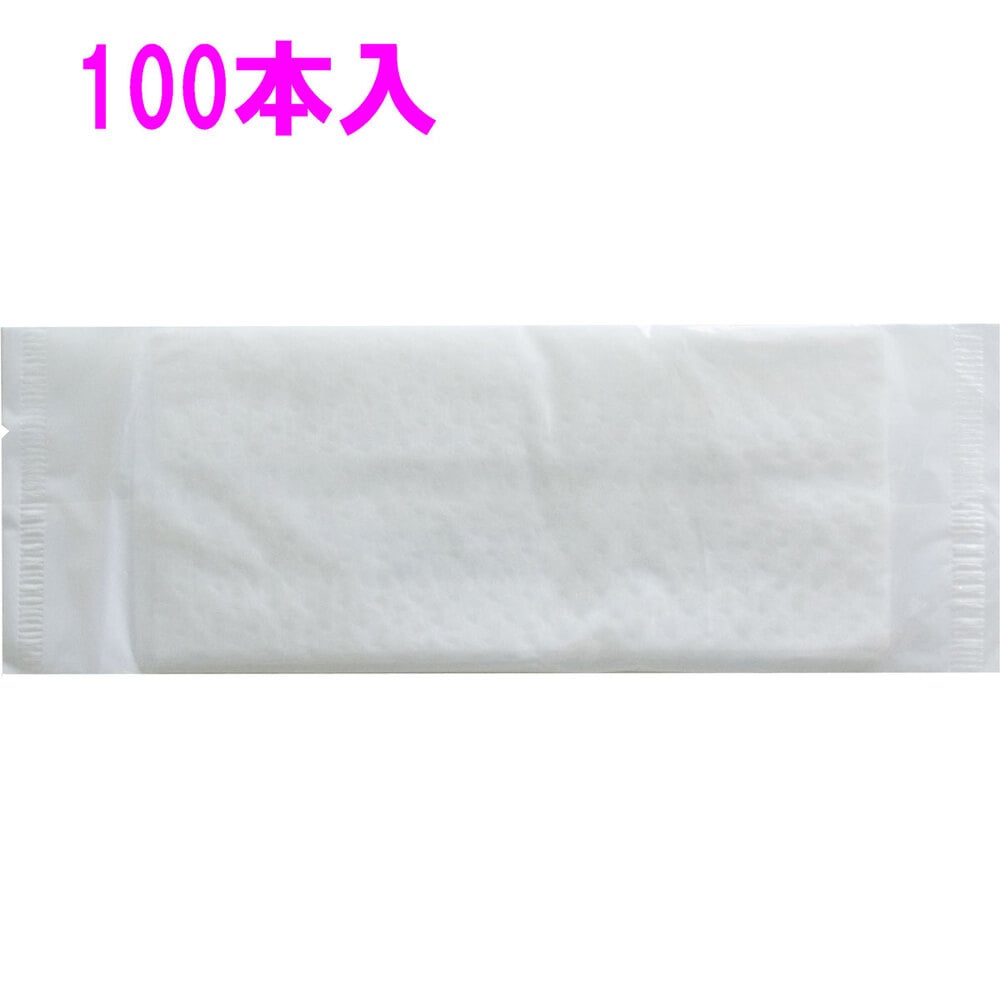 100本入